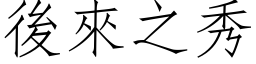 後來之秀